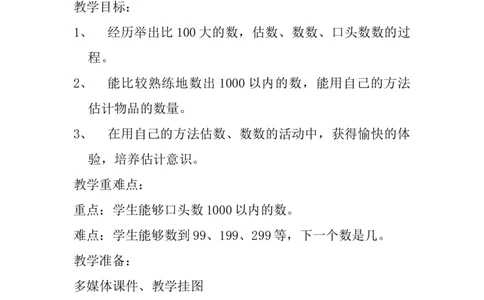 教学目标：

1、 经历举出比 100 大的数，估数、数数、口头数数的过程。

2、 能比较熟练地数出 1000 以内的数，能用自己的方法估计物品的数量。

3、 在用自己的方法估数、数数的活动中，获得愉快的体验，培养估计意识。

教学重难点：

重点：学生能够口头数 1000 以内的数。

难点：学生能够数到 99、199、299 等，下一个数是几。

教学准备：

多媒体课件、教学挂图